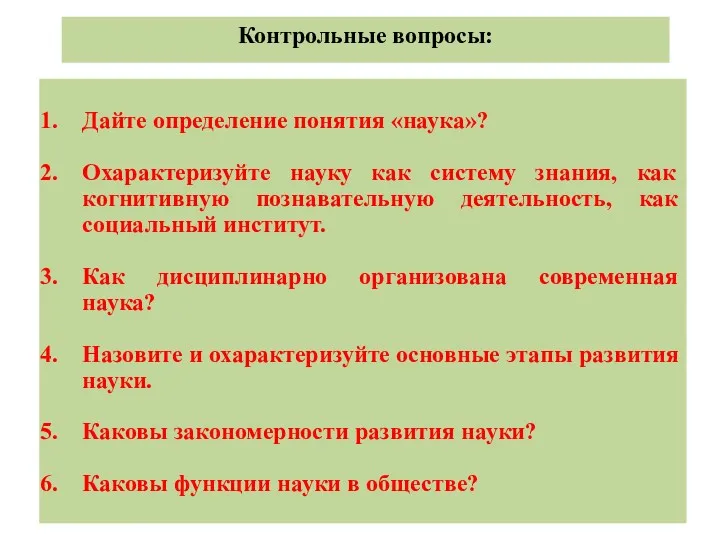 Контрольные вопросы:

1. Дайте определение понятия «наука»?

2. Охарактеризуйте науку как систему знания, как когнитивную познавательную деятельность, как социальный институт.

3. Как дисциплинарно организована современная наука?

4. Назовите и охарактеризуйте основные этапы развития науки.

5. Каковы закономерности развития науки?

6. Каковы функции науки в обществе?